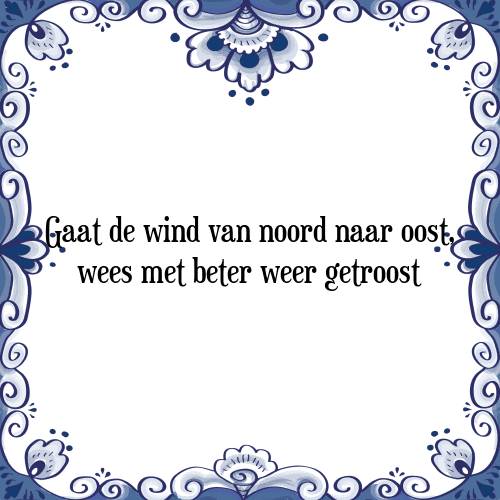 Gaat de wind van noord naar oost, wees met beter weer getroost